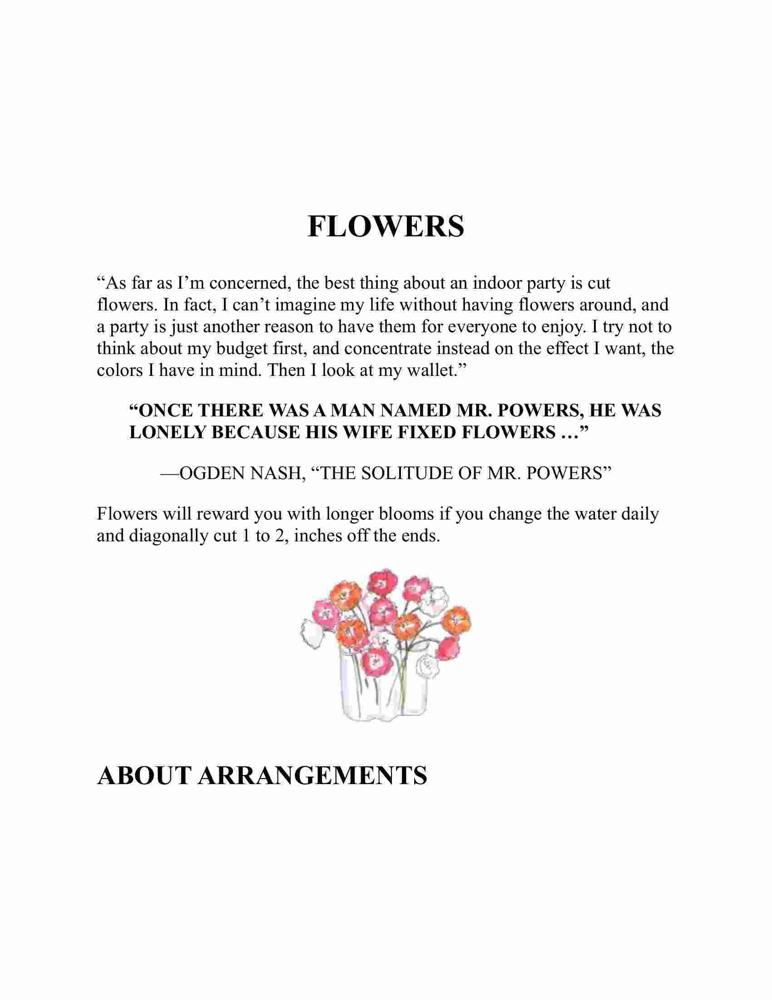 FLOWERS

“As far as I’m concerned, the best thing about an indoor party is cut flowers. In fact, I can’t imagine my life without having flowers around, and a party is just another reason to have them for everyone to enjoy. I try not to think about my budget first, and concentrate instead on the effect I want, the colors I have in mind. Then I look at my wallet.”

“ONCE THERE WAS A MAN NAMED MR. POWERS, HE WAS LONELY BECAUSE HIS WIFE FIXED FLOWERS …”

—OGDEN NASH, “THE SOLITUDE OF MR. POWERS”

Flowers will reward you with longer blooms if you change the water daily and diagonally cut 1 to 2, inches off the ends.

ABOUT ARRANGEMENTS